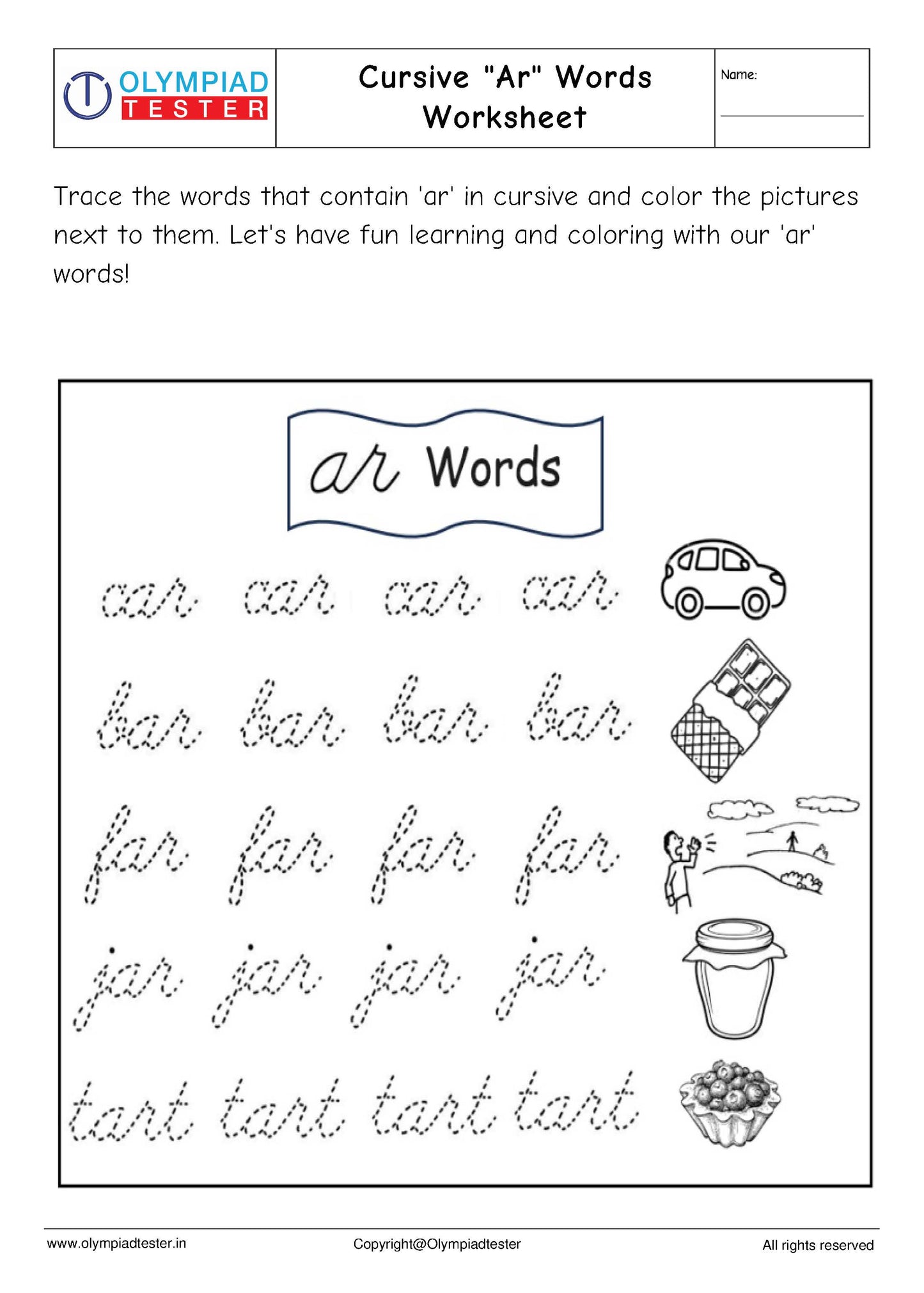 OLYMPIAD TESTER

Cursive "Ar" Words Worksheet

Name:

Trace the words that contain 'ar' in cursive and color the pictures next to them. Let's have fun learning and coloring with our 'ar' words!

ar Words

car car car car

bar bar bar bar

far far far far

jar jar jar jar

tart tart tart tart

www.olympiadtester.in Copyright@Olympiadtester All rights reserved